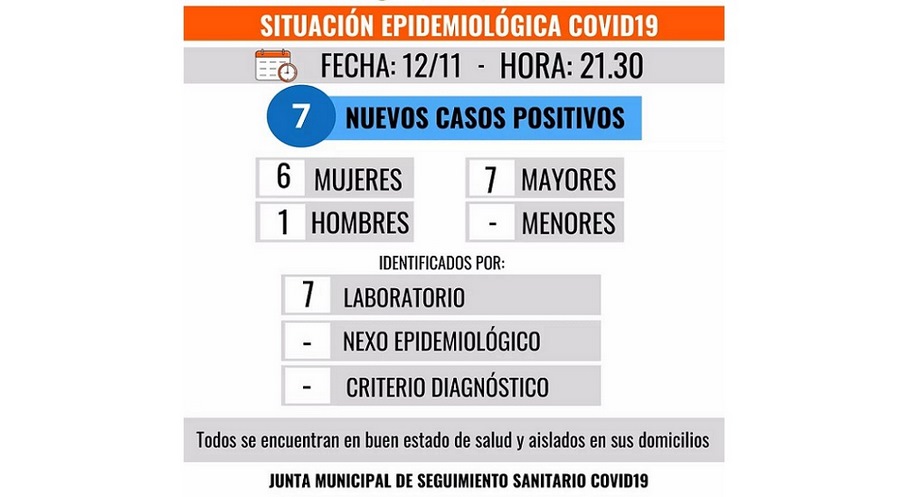 SITUACIÓN EPIDEMIOLÓGICA COVID19

FECHA: 12/11 - HORA: 21.30

7 NUEVOS CASOS POSITIVOS

6 MUJERES
1 HOMBRES

7 MAYORES
- MENORES

IDENTIFICADOS POR:

7 LABORATORIO
- NEXO EPIDEMIOLÓGICO
- CRITERIO DIAGNÓSTICO

Todos se encuentran en buen estado de salud y aislados en sus domicilios

JUNTA MUNICIPAL DE SEGUIMIENTO SANITARIO COVID19